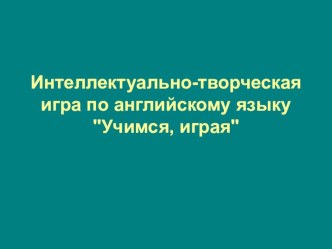 Интеллектуально-творческая игра по английскому языку "Учимся, играя"